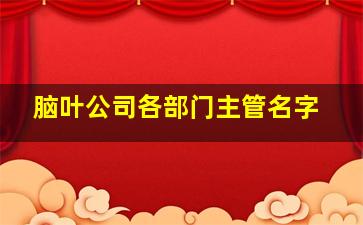 脑叶公司各部门主管名字